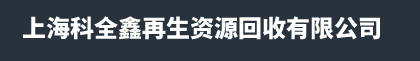 上海科全鑫再生资源回收有限公司